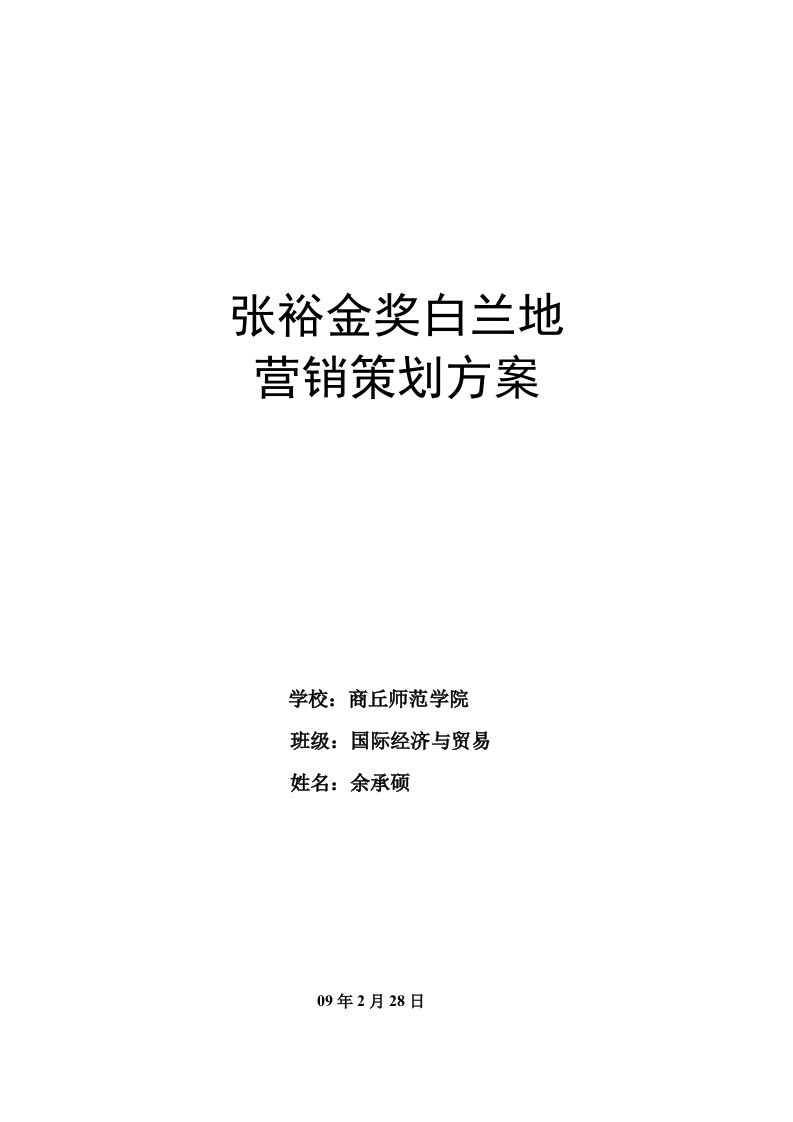 张裕金奖白兰地
营销策划方案

学校：商丘师范学院

班级：国际经济与贸易

姓名：余承硕

09 年 2 月 28 日